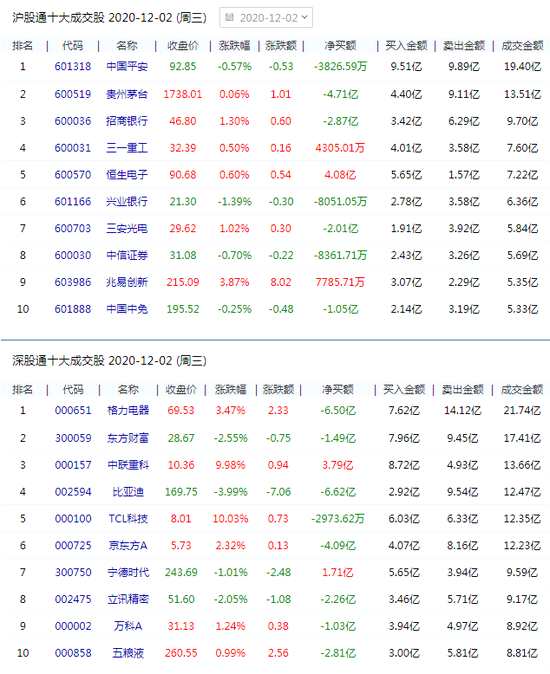 沪股通十大成交股 2020-12-02 (周三) 2020-12-02

| 排名 | 代码 | 名称 | 收盘价 | 涨跌幅 | 涨跌额 | 净买额 | 买入金额 | 卖出金额 | 成交金额 |
|---|---|---|---|---|---|---|---|---|---|
| 1 | 601318 | 中国平安 | 92.85 | -0.57% | -0.53 | -3826.59万 | 9.51亿 | 9.89亿 | 19.40亿 |
| 2 | 600519 | 贵州茅台 | 1738.01 | 0.06% | 1.01 | -4.71亿 | 4.40亿 | 9.11亿 | 13.51亿 |
| 3 | 600036 | 招商银行 | 46.80 | 1.30% | 0.60 | -2.87亿 | 3.42亿 | 6.29亿 | 9.70亿 |
| 4 | 600031 | 三一重工 | 32.39 | 0.50% | 0.16 | 4305.01万 | 4.01亿 | 3.58亿 | 7.60亿 |
| 5 | 600570 | 恒生电子 | 90.68 | 0.60% | 0.54 | 4.08亿 | 5.65亿 | 1.57亿 | 7.22亿 |
| 6 | 601166 | 兴业银行 | 21.30 | -1.39% | -0.30 | -8051.05万 | 2.78亿 | 3.58亿 | 6.36亿 |
| 7 | 600703 | 三安光电 | 29.62 | 1.02% | 0.30 | -2.01亿 | 1.91亿 | 3.92亿 | 5.84亿 |
| 8 | 600030 | 中信证券 | 31.08 | -0.70% | -0.22 | -8361.71万 | 2.43亿 | 3.26亿 | 5.69亿 |
| 9 | 603986 | 兆易创新 | 215.09 | 3.87% | 8.02 | 7785.71万 | 3.07亿 | 2.29亿 | 5.35亿 |
| 10 | 601888 | 中国中免 | 195.52 | -0.25% | -0.48 | -1.05亿 | 2.14亿 | 3.19亿 | 5.33亿 |

深股通十大成交股 2020-12-02 (周三)

| 排名 | 代码 | 名称 | 收盘价 | 涨跌幅 | 涨跌额 | 净买额 | 买入金额 | 卖出金额 | 成交金额 |
|---|---|---|---|---|---|---|---|---|---|
| 1 | 000651 | 格力电器 | 69.53 | 3.47% | 2.33 | -6.50亿 | 7.62亿 | 14.12亿 | 21.74亿 |
| 2 | 300059 | 东方财富 | 28.67 | -2.55% | -0.75 | -1.49亿 | 7.96亿 | 9.45亿 | 17.41亿 |
| 3 | 000157 | 中联重科 | 10.36 | 9.98% | 0.94 | 3.79亿 | 8.72亿 | 4.93亿 | 13.66亿 |
| 4 | 002594 | 比亚迪 | 169.75 | -3.99% | -7.06 | -6.62亿 | 2.92亿 | 9.54亿 | 12.47亿 |
| 5 | 000100 | TCL科技 | 8.01 | 10.03% | 0.73 | -2973.62万 | 6.03亿 | 6.33亿 | 12.35亿 |
| 6 | 000725 | 京东方A | 5.73 | 2.32% | 0.13 | -4.09亿 | 4.07亿 | 8.16亿 | 12.23亿 |
| 7 | 300750 | 宁德时代 | 243.69 | -1.01% | -2.48 | 1.71亿 | 5.65亿 | 3.94亿 | 9.59亿 |
| 8 | 002475 | 立讯精密 | 51.60 | -2.05% | -1.08 | -2.26亿 | 3.46亿 | 5.71亿 | 9.17亿 |
| 9 | 000002 | 万科A | 31.13 | 1.24% | 0.38 | -1.03亿 | 3.94亿 | 4.97亿 | 8.92亿 |
| 10 | 000858 | 五粮液 | 260.55 | 0.99% | 2.56 | -2.81亿 | 3.00亿 | 5.81亿 | 8.81亿 |